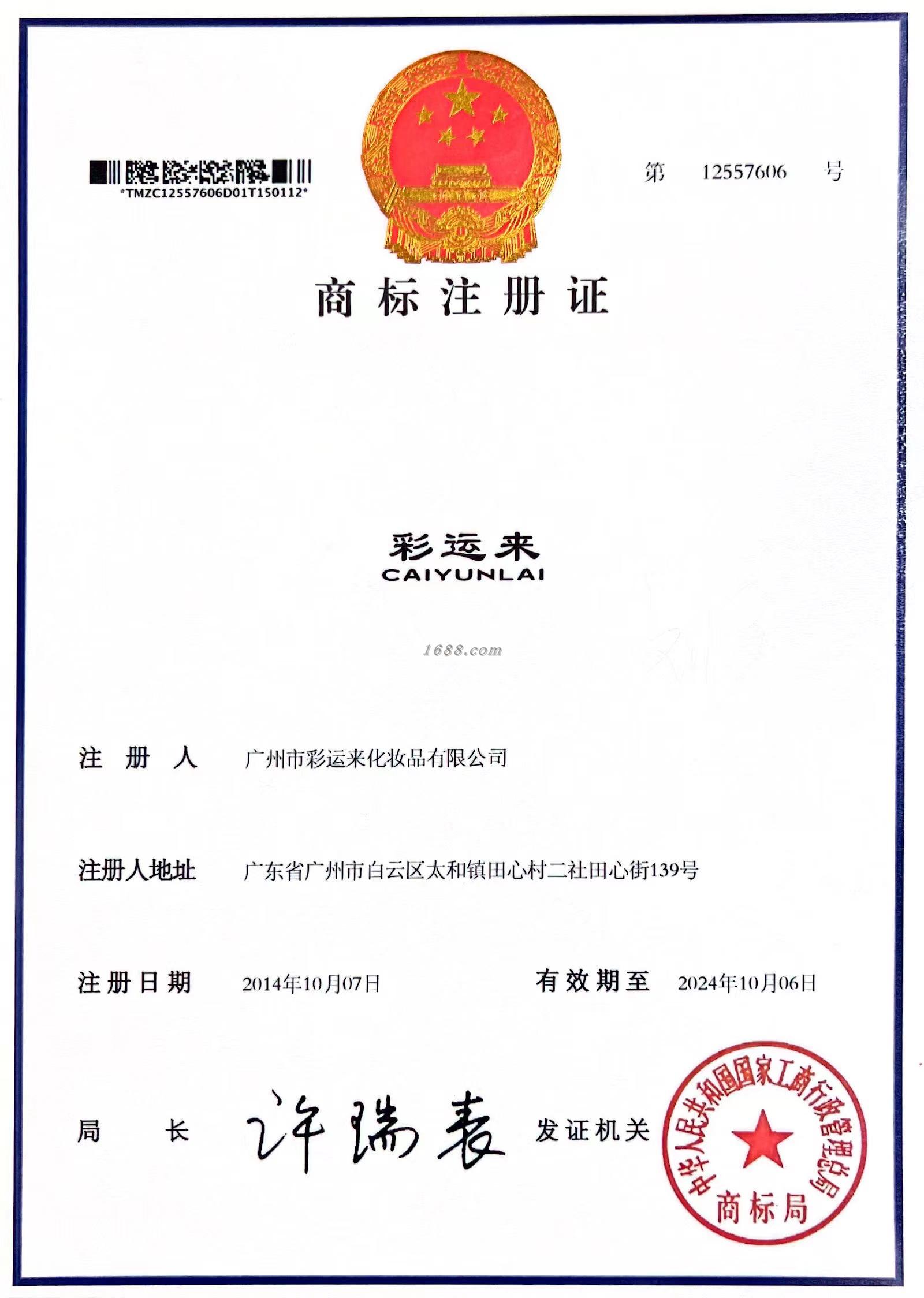 *TMZC12557606D01T150112*

第 12557606 号

商标注册证

彩运来
CAIYUNLAI

1688.com

注册人 广州市彩运来化妆品有限公司

注册人地址 广东省广州市白云区太和镇田心村二社田心街139号

注册日期 2014年10月07日 有效期至 2024年10月06日

局长 许瑞表 发证机关

中华人民共和国国家工商行政管理总局
商标局